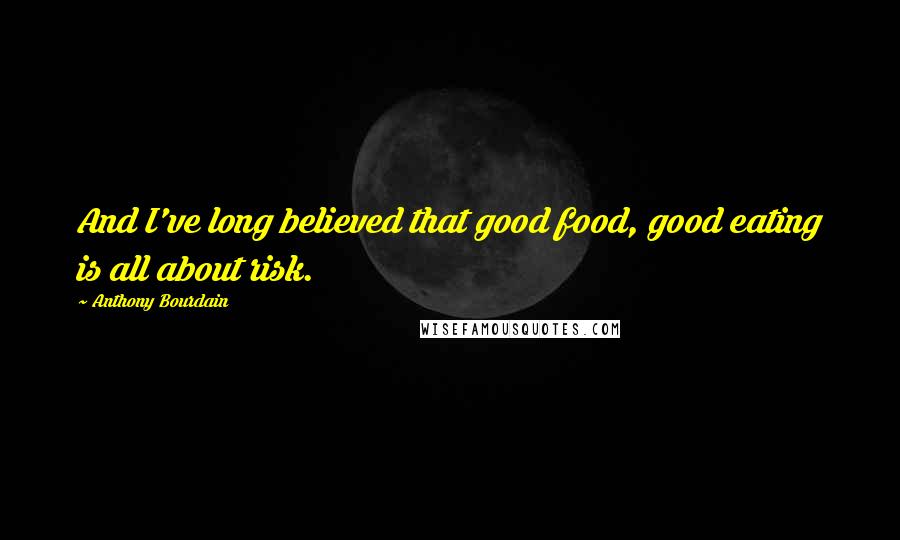 And I've long believed that good food, good eating is all about risk.

~ Anthony Bourdain

WISEFAMOUSQUOTES.COM